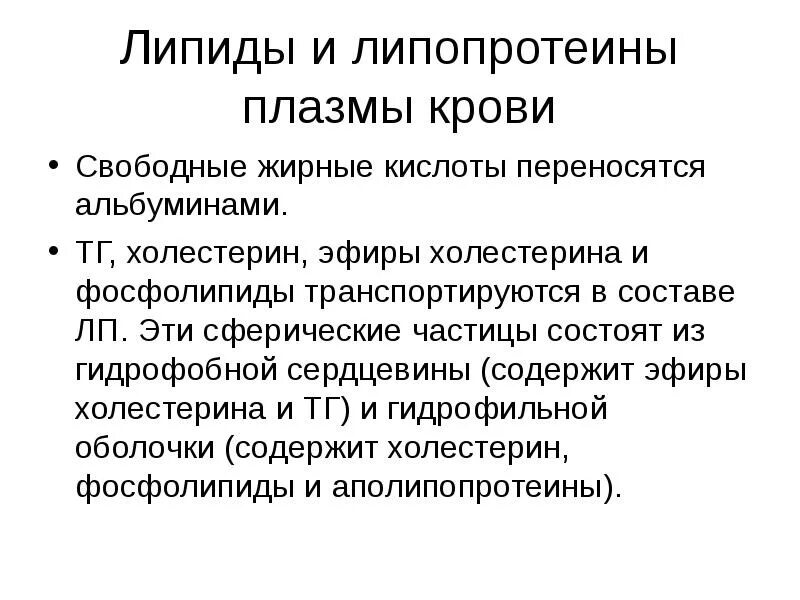 Липиды и липопротеины плазмы крови

• Свободные жирные кислоты переносятся альбуминами.

• ТГ, холестерин, эфиры холестерина и фосфолипиды транспортируются в составе ЛП. Эти сферические частицы состоят из гидрофобной сердцевины (содержит эфиры холестерина и ТГ) и гидрофильной оболочки (содержит холестерин, фосфолипиды и аполипопротеины).